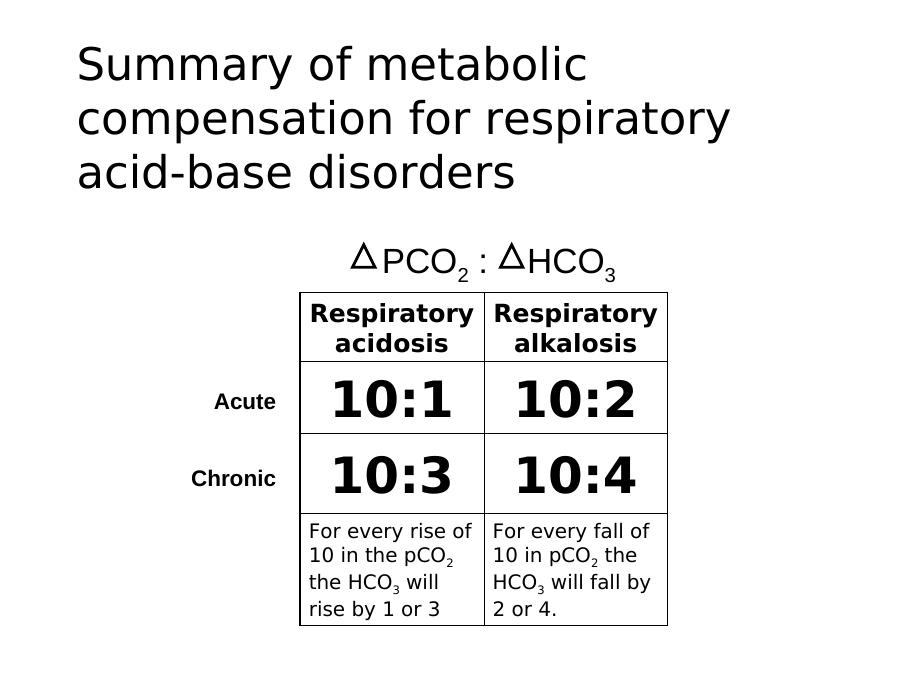 Summary of metabolic compensation for respiratory acid-base disorders

$\Delta PCO_2 : \Delta HCO_3$

| | Respiratory acidosis | Respiratory alkalosis |
|---|---|---|
| Acute | 10:1 | 10:2 |
| Chronic | 10:3 | 10:4 |
| | For every rise of 10 in the $pCO_2$ the $HCO_3$ will rise by 1 or 3 | For every fall of 10 in $pCO_2$ the $HCO_3$ will fall by 2 or 4. |